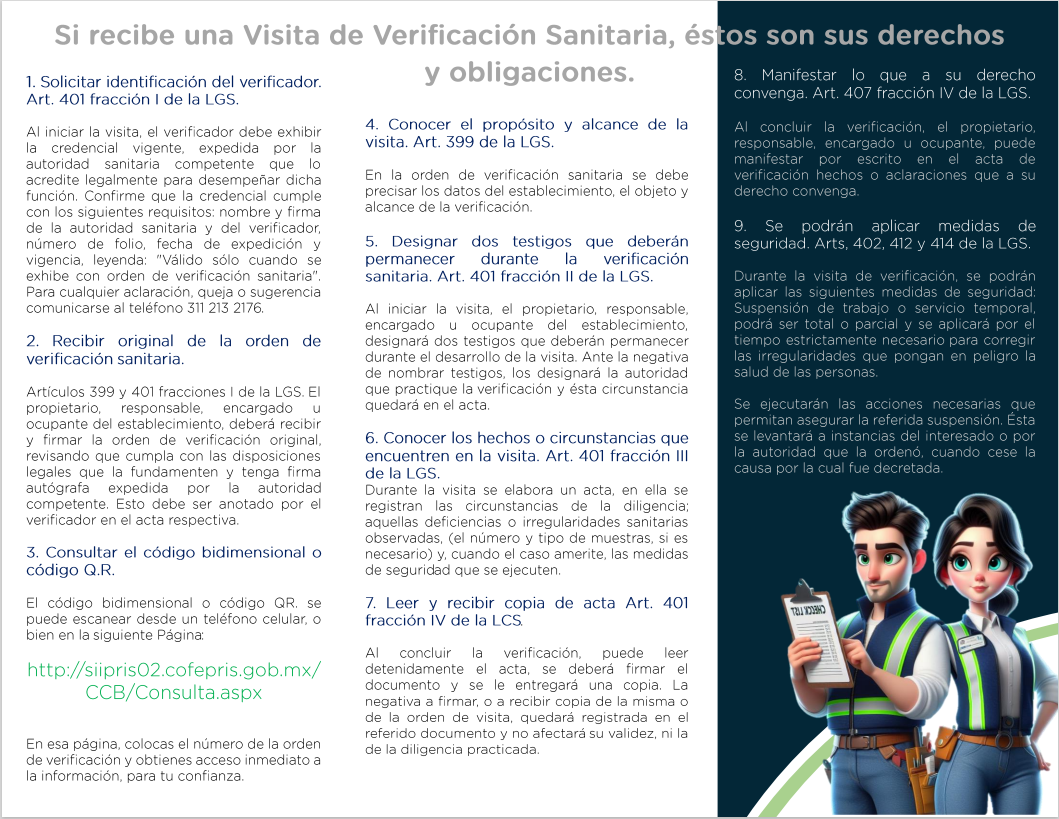 Si recibe una Visita de Verificación Sanitaria, éstos son sus derechos y obligaciones.

1. Solicitar identificación del verificador. Art. 401 fracción I de la LGS.

Al iniciar la visita, el verificador debe exhibir la credencial vigente, expedida por la autoridad sanitaria competente que lo acredite legalmente para desempeñar dicha función. Confirme que la credencial cumple con los siguientes requisitos: nombre y firma de la autoridad sanitaria y del verificador, número de folio, fecha de expedición y vigencia, leyenda: "Válido sólo cuando se exhibe con orden de verificación sanitaria". Para cualquier aclaración, queja o sugerencia comunicarse al teléfono 311 213 2176.

2. Recibir original de la orden de verificación sanitaria.

Artículos 399 y 401 fracciones I de la LGS. El propietario, responsable, encargado u ocupante del establecimiento, deberá recibir y firmar la orden de verificación original, revisando que cumpla con las disposiciones legales que la fundamenten y tenga firma autógrafa expedida por la autoridad competente. Esto debe ser anotado por el verificador en el acta respectiva.

3. Consultar el código bidimensional o código Q.R.

El código bidimensional o código QR. se puede escanear desde un teléfono celular, o bien en la siguiente Página:

http://siipris02.cofepris.gob.mx/CCB/Consulta.aspx

En esa página, colocas el número de la orden de verificación y obtienes acceso inmediato a la información, para tu confianza.

4. Conocer el propósito y alcance de la visita. Art. 399 de la LGS.

En la orden de verificación sanitaria se debe precisar los datos del establecimiento, el objeto y alcance de la verificación.

5. Designar dos testigos que deberán permanecer durante la verificación sanitaria. Art. 401 fracción II de la LGS.

Al iniciar la visita, el propietario, responsable, encargado u ocupante del establecimiento, designará dos testigos que deberán permanecer durante el desarrollo de la visita. Ante la negativa de nombrar testigos, los designará la autoridad que practique la verificación y ésta circunstancia quedará en el acta.

6. Conocer los hechos o circunstancias que encuentren en la visita. Art. 401 fracción III de la LGS.
Durante la visita se elabora un acta, en ella se registran las circunstancias de la diligencia; aquellas deficiencias o irregularidades sanitarias observadas, (el número y tipo de muestras, si es necesario) y, cuando el caso amerite, las medidas de seguridad que se ejecuten.

7. Leer y recibir copia de acta Art. 401 fracción IV de la LCS.

Al concluir la verificación, puede leer detenidamente el acta, se deberá firmar el documento y se le entregará una copia. La negativa a firmar, o a recibir copia de la misma o de la orden de visita, quedará registrada en el referido documento y no afectará su validez, ni la de la diligencia practicada.

8. Manifestar lo que a su derecho convenga. Art. 407 fracción IV de la LGS.

Al concluir la verificación, el propietario, responsable, encargado u ocupante, puede manifestar por escrito en el acta de verificación hechos o aclaraciones que a su derecho convenga.

9. Se podrán aplicar medidas de seguridad. Arts, 402, 412 y 414 de la LGS.

Durante la visita de verificación, se podrán aplicar las siguientes medidas de seguridad: Suspensión de trabajo o servicio temporal, podrá ser total o parcial y se aplicará por el tiempo estrictamente necesario para corregir las irregularidades que pongan en peligro la salud de las personas.

Se ejecutarán las acciones necesarias que permitan asegurar la referida suspensión. Ésta se levantará a instancias del interesado o por la autoridad que la ordenó, cuando cese la causa por la cual fue decretada.

CHECK LIST